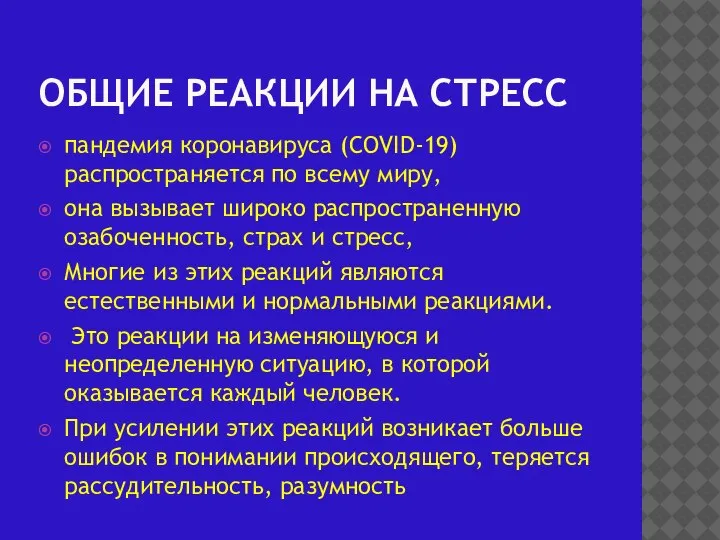 ОБЩИЕ РЕАКЦИИ НА СТРЕСС

пандемия коронавируса (COVID-19) распространяется по всему миру,

она вызывает широко распространенную озабоченность, страх и стресс,

Многие из этих реакций являются естественными и нормальными реакциями.

Это реакции на изменяющуюся и неопределенную ситуацию, в которой оказывается каждый человек.

При усилении этих реакций возникает больше ошибок в понимании происходящего, теряется рассудительность, разумность